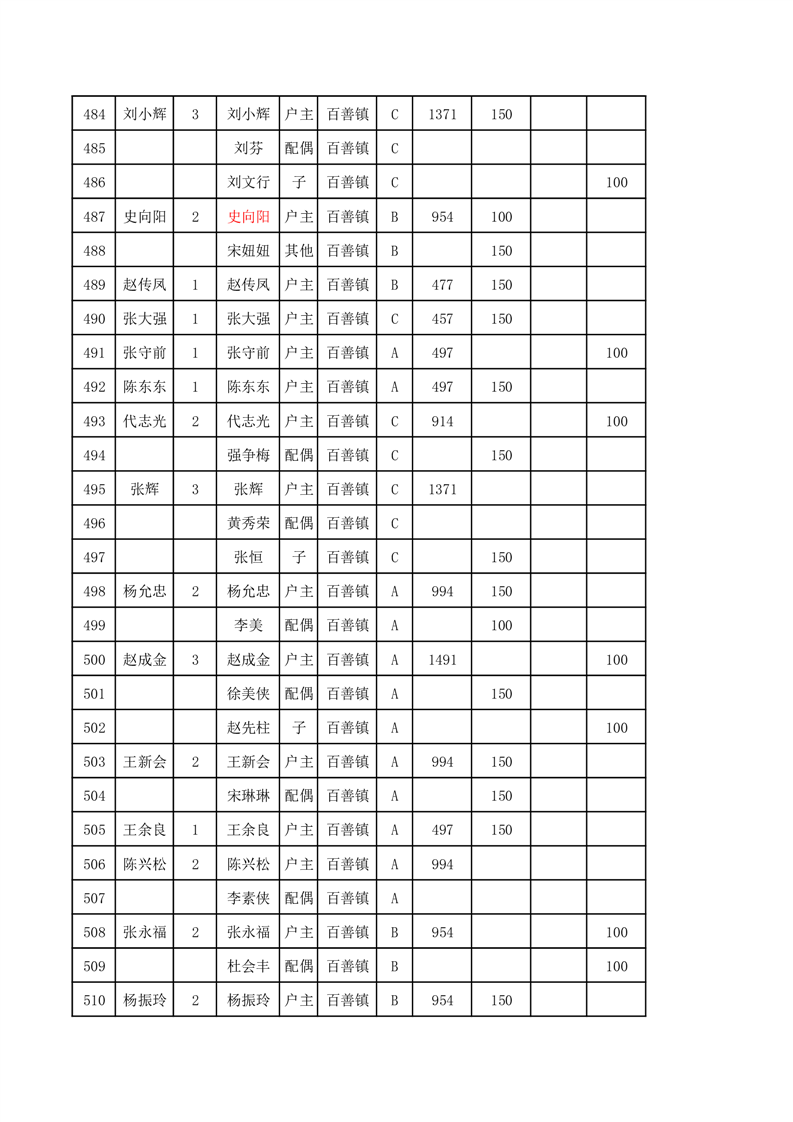 | 484 | 刘小辉 | 3 | 刘小辉 | 户主 | 百善镇 | C | 1371 | 150 | | |
|---|---|---|---|---|---|---|---|---|---|---|
| 485 | | | 刘芬 | 配偶 | 百善镇 | C | | | | |
| 486 | | | 刘文行 | 子 | 百善镇 | C | | | | 100 |
| 487 | 史向阳 | 2 | 史向阳 | 户主 | 百善镇 | B | 954 | 100 | | |
| 488 | | | 宋妞妞 | 其他 | 百善镇 | B | | 150 | | |
| 489 | 赵传凤 | 1 | 赵传凤 | 户主 | 百善镇 | B | 477 | 150 | | |
| 490 | 张大强 | 1 | 张大强 | 户主 | 百善镇 | C | 457 | 150 | | |
| 491 | 张守前 | 1 | 张守前 | 户主 | 百善镇 | A | 497 | | | 100 |
| 492 | 陈东东 | 1 | 陈东东 | 户主 | 百善镇 | A | 497 | 150 | | |
| 493 | 代志光 | 2 | 代志光 | 户主 | 百善镇 | C | 914 | | | 100 |
| 494 | | | 强争梅 | 配偶 | 百善镇 | C | | 150 | | |
| 495 | 张辉 | 3 | 张辉 | 户主 | 百善镇 | C | 1371 | | | |
| 496 | | | 黄秀荣 | 配偶 | 百善镇 | C | | | | |
| 497 | | | 张恒 | 子 | 百善镇 | C | | 150 | | |
| 498 | 杨允忠 | 2 | 杨允忠 | 户主 | 百善镇 | A | 994 | 150 | | |
| 499 | | | 李美 | 配偶 | 百善镇 | A | | 100 | | |
| 500 | 赵成金 | 3 | 赵成金 | 户主 | 百善镇 | A | 1491 | | | 100 |
| 501 | | | 徐美侠 | 配偶 | 百善镇 | A | | 150 | | |
| 502 | | | 赵先柱 | 子 | 百善镇 | A | | | | 100 |
| 503 | 王新会 | 2 | 王新会 | 户主 | 百善镇 | A | 994 | 150 | | |
| 504 | | | 宋琳琳 | 配偶 | 百善镇 | A | | 150 | | |
| 505 | 王余良 | 1 | 王余良 | 户主 | 百善镇 | A | 497 | 150 | | |
| 506 | 陈兴松 | 2 | 陈兴松 | 户主 | 百善镇 | A | 994 | | | |
| 507 | | | 李素侠 | 配偶 | 百善镇 | A | | | | |
| 508 | 张永福 | 2 | 张永福 | 户主 | 百善镇 | B | 954 | | | 100 |
| 509 | | | 杜会丰 | 配偶 | 百善镇 | B | | | | 100 |
| 510 | 杨振玲 | 2 | 杨振玲 | 户主 | 百善镇 | B | 954 | 150 | | |